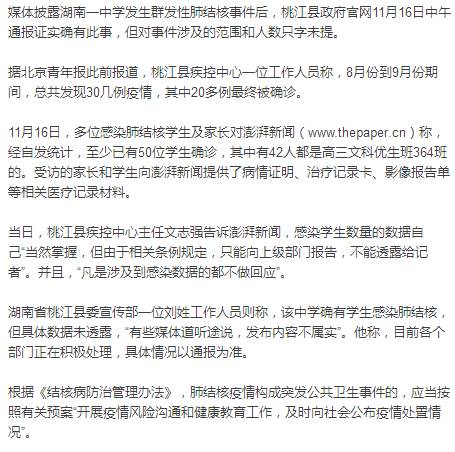 媒体披露湖南一中学发生群发性肺结核事件后，桃江县政府官网11月16日中午通报证实确有此事，但对事件涉及的范围和人数只字未提。

据北京青年报此前报道，桃江县疾控中心一位工作人员称，8月份到9月份期间，总共发现30几例疫情，其中20多例最终被确诊。

11月16日，多位感染肺结核学生及家长对澎湃新闻（www.thepaper.cn）称，经自发统计，至少已有50位学生确诊，其中有42人都是高三文科优生班364班的。受访的家长和学生向澎湃新闻提供了病情证明、治疗记录卡、影像报告单等相关医疗记录材料。

当日，桃江县疾控中心主任文志强告诉澎湃新闻，感染学生数量的数据自己“当然掌握，但由于相关条例规定，只能向上级部门报告，不能透露给记者”。并且，“凡是涉及到感染数据的都不做回应”。

湖南省桃江县委宣传部一位刘姓工作人员则称，该中学确有学生感染肺结核，但具体数据未透露，“有些媒体道听途说，发布内容不属实”。他称，目前各个部门正在积极处理，具体情况以通报为准。

根据《结核病防治管理办法》，肺结核疫情构成突发公共卫生事件的，应当按照有关预案“开展疫情风险沟通和健康教育工作，及时向社会公布疫情处置情况”。